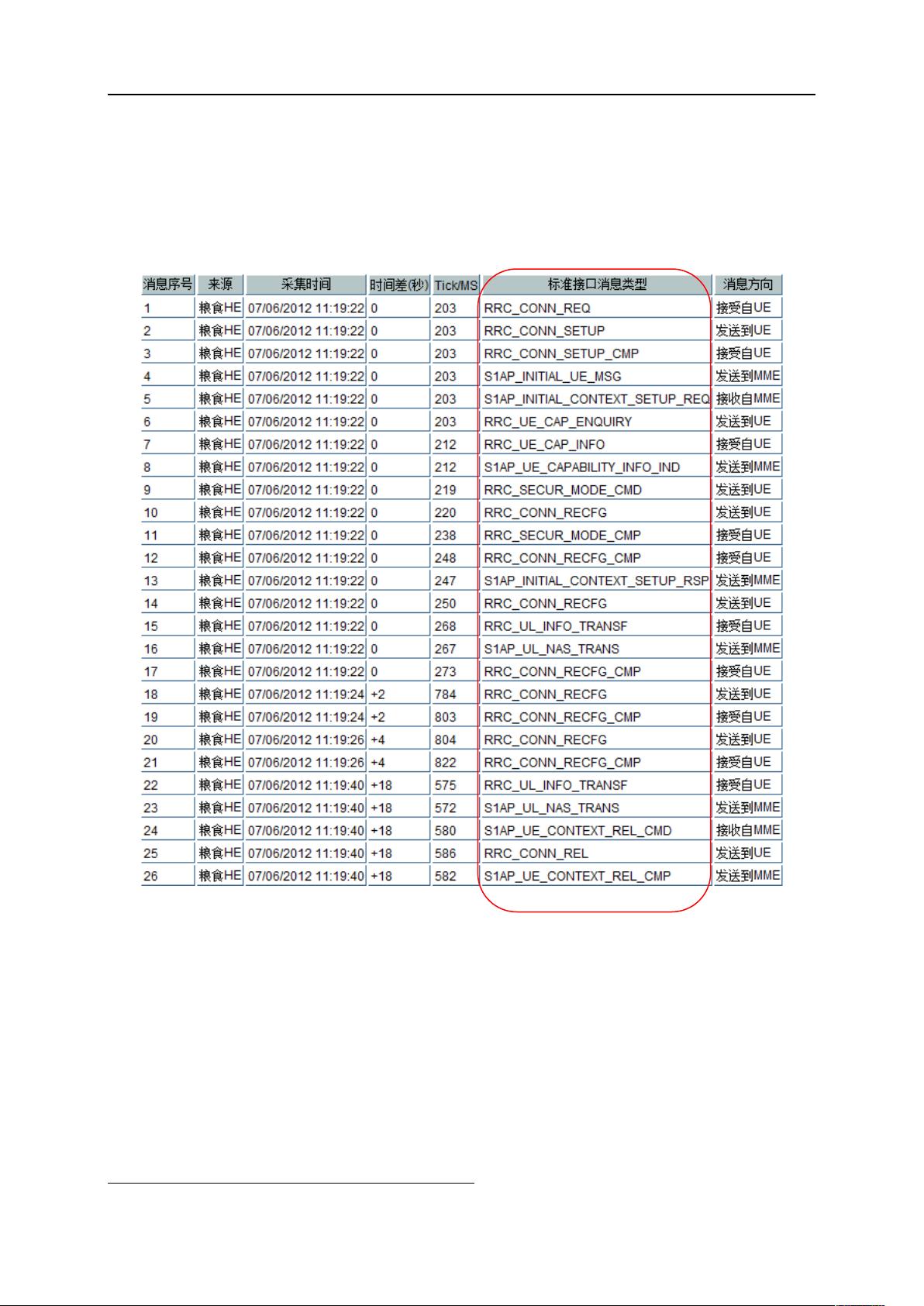 | 消息序号 | 来源 | 采集时间 | 时间差(秒) | Tick/MS | 标准接口消息类型 | 消息方向 |
|---|---|---|---|---|---|---|
| 1 | 粮食HE | 07/06/2012 11:19:22 | 0 | 203 | RRC_CONN_REQ | 接受自UE |
| 2 | 粮食HE | 07/06/2012 11:19:22 | 0 | 203 | RRC_CONN_SETUP | 发送到UE |
| 3 | 粮食HE | 07/06/2012 11:19:22 | 0 | 203 | RRC_CONN_SETUP_CMP | 接受自UE |
| 4 | 粮食HE | 07/06/2012 11:19:22 | 0 | 203 | S1AP_INITIAL_UE_MSG | 发送到MME |
| 5 | 粮食HE | 07/06/2012 11:19:22 | 0 | 203 | S1AP_INITIAL_CONTEXT_SETUP_REQ | 接收自MME |
| 6 | 粮食HE | 07/06/2012 11:19:22 | 0 | 203 | RRC_UE_CAP_ENQUIRY | 发送到UE |
| 7 | 粮食HE | 07/06/2012 11:19:22 | 0 | 212 | RRC_UE_CAP_INFO | 接受自UE |
| 8 | 粮食HE | 07/06/2012 11:19:22 | 0 | 212 | S1AP_UE_CAPABILITY_INFO_IND | 发送到MME |
| 9 | 粮食HE | 07/06/2012 11:19:22 | 0 | 219 | RRC_SECUR_MODE_CMD | 发送到UE |
| 10 | 粮食HE | 07/06/2012 11:19:22 | 0 | 220 | RRC_CONN_RECFG | 发送到UE |
| 11 | 粮食HE | 07/06/2012 11:19:22 | 0 | 238 | RRC_SECUR_MODE_CMP | 接受自UE |
| 12 | 粮食HE | 07/06/2012 11:19:22 | 0 | 248 | RRC_CONN_RECFG_CMP | 接受自UE |
| 13 | 粮食HE | 07/06/2012 11:19:22 | 0 | 247 | S1AP_INITIAL_CONTEXT_SETUP_RSP | 发送到MME |
| 14 | 粮食HE | 07/06/2012 11:19:22 | 0 | 250 | RRC_CONN_RECFG | 发送到UE |
| 15 | 粮食HE | 07/06/2012 11:19:22 | 0 | 268 | RRC_UL_INFO_TRANSF | 接受自UE |
| 16 | 粮食HE | 07/06/2012 11:19:22 | 0 | 267 | S1AP_UL_NAS_TRANS | 发送到MME |
| 17 | 粮食HE | 07/06/2012 11:19:22 | 0 | 273 | RRC_CONN_RECFG_CMP | 接受自UE |
| 18 | 粮食HE | 07/06/2012 11:19:24 | +2 | 784 | RRC_CONN_RECFG | 发送到UE |
| 19 | 粮食HE | 07/06/2012 11:19:24 | +2 | 803 | RRC_CONN_RECFG_CMP | 接受自UE |
| 20 | 粮食HE | 07/06/2012 11:19:26 | +4 | 804 | RRC_CONN_RECFG | 发送到UE |
| 21 | 粮食HE | 07/06/2012 11:19:26 | +4 | 822 | RRC_CONN_RECFG_CMP | 接受自UE |
| 22 | 粮食HE | 07/06/2012 11:19:40 | +18 | 575 | RRC_UL_INFO_TRANSF | 接受自UE |
| 23 | 粮食HE | 07/06/2012 11:19:40 | +18 | 572 | S1AP_UL_NAS_TRANS | 发送到MME |
| 24 | 粮食HE | 07/06/2012 11:19:40 | +18 | 580 | S1AP_UE_CONTEXT_REL_CMD | 接收自MME |
| 25 | 粮食HE | 07/06/2012 11:19:40 | +18 | 586 | RRC_CONN_REL | 发送到UE |
| 26 | 粮食HE | 07/06/2012 11:19:40 | +18 | 582 | S1AP_UE_CONTEXT_REL_CMP | 发送到MME |